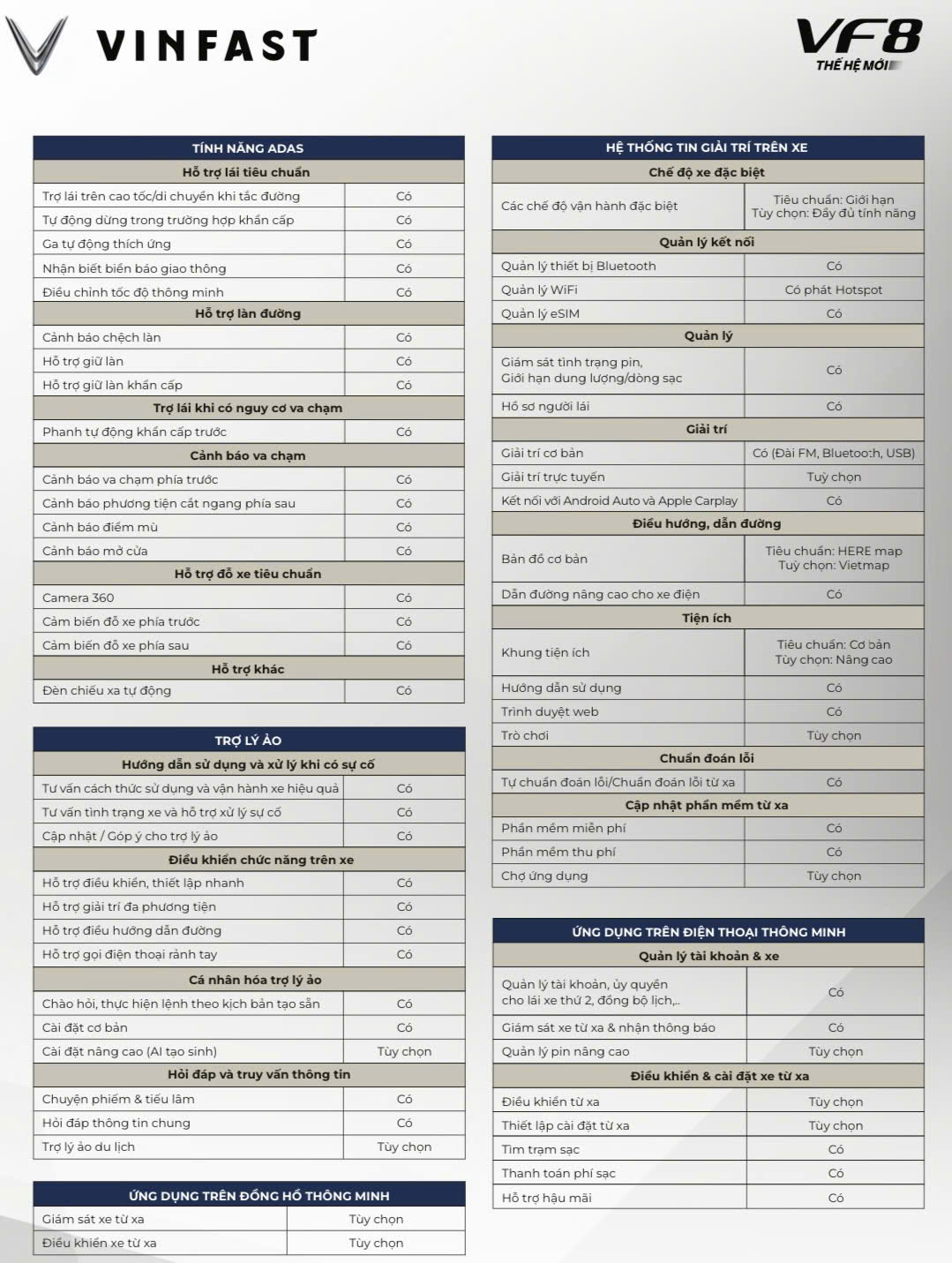 VINFAST

VF8
THẾ HỆ MỚI

| TÍNH NĂNG ADAS | |
|---|---|
| **Hỗ trợ lái tiêu chuẩn** | |
| Trợ lái trên cao tốc/di chuyển khi tắc đường | Có |
| Tự động dừng trong trường hợp khẩn cấp | Có |
| Ga tự động thích ứng | Có |
| Nhận biết biển báo giao thông | Có |
| Điều chỉnh tốc độ thông minh | Có |
| **Hỗ trợ làn đường** | |
| Cảnh báo chệch làn | Có |
| Hỗ trợ giữ làn | Có |
| Hỗ trợ giữ làn khẩn cấp | Có |
| **Trợ lái khi có nguy cơ va chạm** | |
| Phanh tự động khẩn cấp trước | Có |
| **Cảnh báo va chạm** | |
| Cảnh báo va chạm phía trước | Có |
| Cảnh báo phương tiện cắt ngang phía sau | Có |
| Cảnh báo điểm mù | Có |
| Cảnh báo mở cửa | Có |
| **Hỗ trợ đỗ xe tiêu chuẩn** | |
| Camera 360 | Có |
| Cảm biến đỗ xe phía trước | Có |
| Cảm biến đỗ xe phía sau | Có |
| **Hỗ trợ khác** | |
| Đèn chiếu xa tự động | Có |

| TRỢ LÝ ẢO | |
|---|---|
| **Hướng dẫn sử dụng và xử lý khi có sự cố** | |
| Tư vấn cách thức sử dụng và vận hành xe hiệu quả | Có |
| Tư vấn tình trạng xe và hỗ trợ xử lý sự cố | Có |
| Cập nhật / Góp ý cho trợ lý ảo | Có |
| **Điều khiển chức năng trên xe** | |
| Hỗ trợ điều khiển, thiết lập nhanh | Có |
| Hỗ trợ giải trí đa phương tiện | Có |
| Hỗ trợ điều hướng dẫn đường | Có |
| Hỗ trợ gọi điện thoại rảnh tay | Có |
| **Cá nhân hóa trợ lý ảo** | |
| Chào hỏi, thực hiện lệnh theo kịch bản tạo sẵn | Có |
| Cài đặt cơ bản | Có |
| Cài đặt nâng cao (AI tạo sinh) | Tùy chọn |
| **Hỏi đáp và truy vấn thông tin** | |
| Chuyện phiếm & tiếu lâm | Có |
| Hỏi đáp thông tin chung | Có |
| Trợ lý ảo du lịch | Tùy chọn |

| ỨNG DỤNG TRÊN ĐỒNG HỒ THÔNG MINH | |
|---|---|
| Giám sát xe từ xa | Tùy chọn |
| Điều khiển xe từ xa | Tùy chọn |

| HỆ THỐNG TIN GIẢI TRÍ TRÊN XE | |
|---|---|
| **Chế độ xe đặc biệt** | |
| Các chế độ vận hành đặc biệt | Tiêu chuẩn: Giới hạn Tùy chọn: Đầy đủ tính năng |
| **Quản lý kết nối** | |
| Quản lý thiết bị Bluetooth | Có |
| Quản lý WiFi | Có phát Hotspot |
| Quản lý eSIM | Có |
| **Quản lý** | |
| Giám sát tình trạng pin, Giới hạn dung lượng/dòng sạc | Có |
| Hồ sơ người lái | Có |
| **Giải trí** | |
| Giải trí cơ bản | Có (Đài FM, Bluetooth, USB) |
| Giải trí trực tuyến | Tuỳ chọn |
| Kết nối với Android Auto và Apple Carplay | Có |
| **Điều hướng, dẫn đường** | |
| Bản đồ cơ bản | Tiêu chuẩn: HERE map Tuỳ chọn: Vietmap |
| Dẫn đường nâng cao cho xe điện | Có |
| **Tiện ích** | |
| Khung tiện ích | Tiêu chuẩn: Cơ bản Tùy chọn: Nâng cao |
| Hướng dẫn sử dụng | Có |
| Trình duyệt web | Có |
| Trò chơi | Tùy chọn |
| **Chuẩn đoán lỗi** | |
| Tự chuẩn đoán lỗi/Chuẩn đoán lỗi từ xa | Có |
| **Cập nhật phần mềm từ xa** | |
| Phần mềm miễn phí | Có |
| Phần mềm thu phí | Có |
| Chợ ứng dụng | Tùy chọn |

| ỨNG DỤNG TRÊN ĐIỆN THOẠI THÔNG MINH | |
|---|---|
| **Quản lý tài khoản & xe** | |
| Quản lý tài khoản, ủy quyền cho lái xe thứ 2, đồng bộ lịch,.. | Có |
| Giám sát xe từ xa & nhận thông báo | Có |
| Quản lý pin nâng cao | Tùy chọn |
| **Điều khiển & cài đặt xe từ xa** | |
| Điều khiển từ xa | Tùy chọn |
| Thiết lập cài đặt từ xa | Tùy chọn |
| Tìm trạm sạc | Có |
| Thanh toán phí sạc | Có |
| Hỗ trợ hậu mãi | Có |